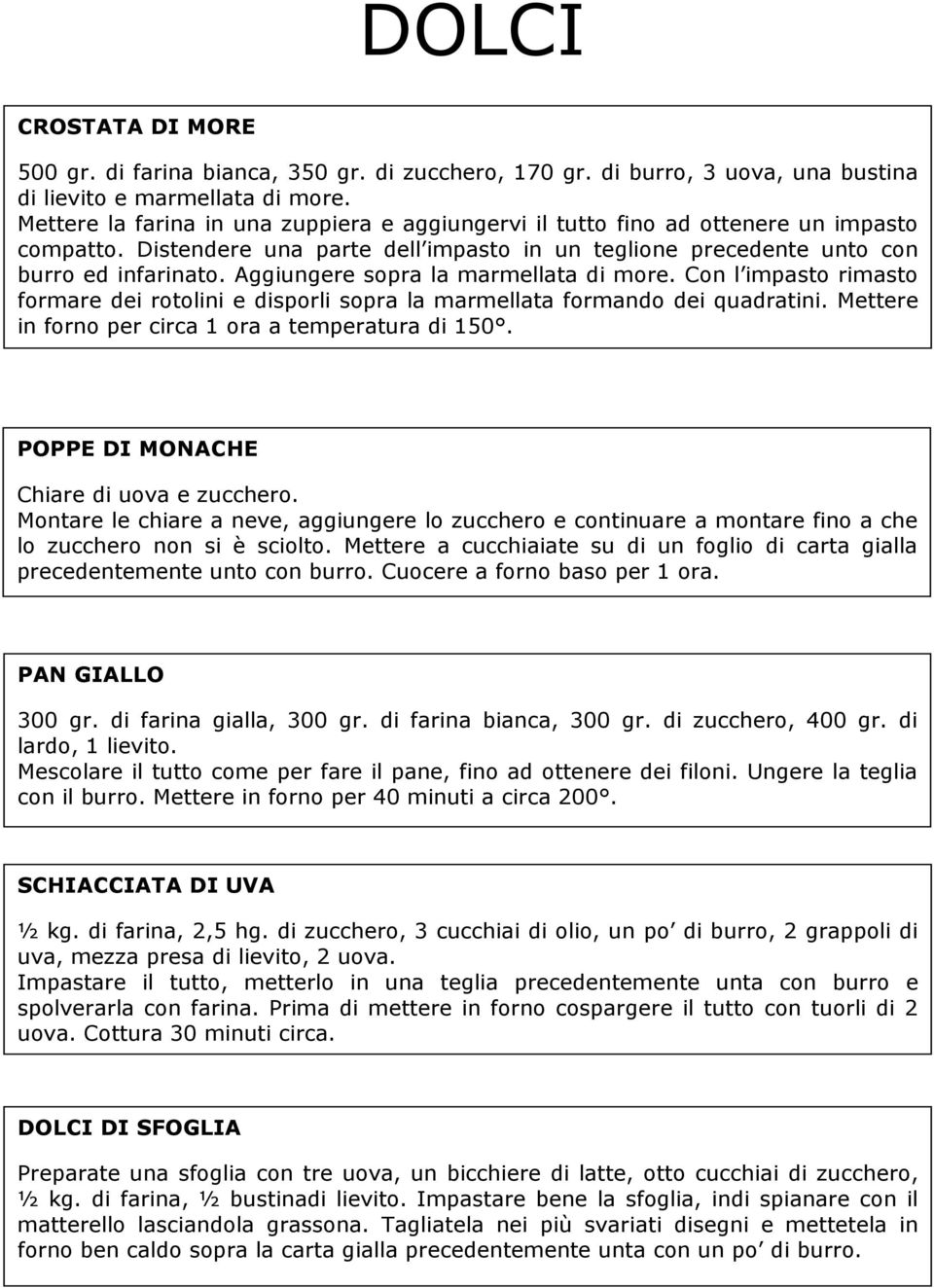 DOLCI

CROSTATA DI MORE

500 gr. di farina bianca, 350 gr. di zucchero, 170 gr. di burro, 3 uova, una bustina di lievito e marmellata di more.
Mettere la farina in una zuppiera e aggiungervi il tutto fino ad ottenere un impasto compatto. Distendere una parte dell impasto in un teglione precedente unto con burro ed infarinato. Aggiungere sopra la marmellata di more. Con l impasto rimasto formare dei rotolini e disporli sopra la marmellata formando dei quadratini. Mettere in forno per circa 1 ora a temperatura di 150°.

POPPE DI MONACHE

Chiare di uova e zucchero.
Montare le chiare a neve, aggiungere lo zucchero e continuare a montare fino a che lo zucchero non si è sciolto. Mettere a cucchiaiate su di un foglio di carta gialla precedentemente unto con burro. Cuocere a forno baso per 1 ora.

PAN GIALLO

300 gr. di farina gialla, 300 gr. di farina bianca, 300 gr. di zucchero, 400 gr. di lardo, 1 lievito.
Mescolare il tutto come per fare il pane, fino ad ottenere dei filoni. Ungere la teglia con il burro. Mettere in forno per 40 minuti a circa 200°.

SCHIACCIATA DI UVA

½ kg. di farina, 2,5 hg. di zucchero, 3 cucchiai di olio, un po di burro, 2 grappoli di uva, mezza presa di lievito, 2 uova.
Impastare il tutto, metterlo in una teglia precedentemente unta con burro e spolverarla con farina. Prima di mettere in forno cospargere il tutto con tuorli di 2 uova. Cottura 30 minuti circa.

DOLCI DI SFOGLIA

Preparate una sfoglia con tre uova, un bicchiere di latte, otto cucchiai di zucchero, ½ kg. di farina, ½ bustinadi lievito. Impastare bene la sfoglia, indi spianare con il matterello lasciandola grassona. Tagliatela nei più svariati disegni e mettetela in forno ben caldo sopra la carta gialla precedentemente unta con un po di burro.